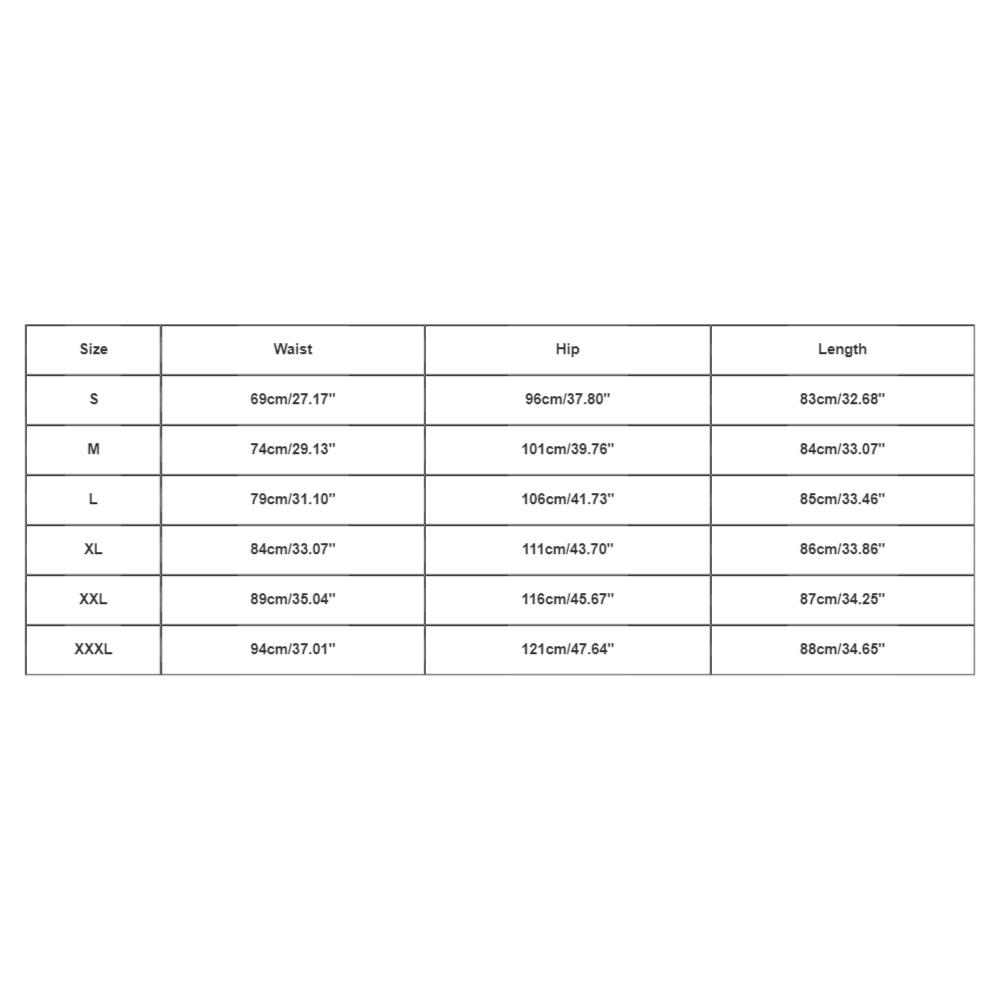 | Size | Waist | Hip | Length |
|---|---|---|---|
| S | 69cm/27.17'' | 96cm/37.80'' | 83cm/32.68'' |
| M | 74cm/29.13'' | 101cm/39.76'' | 84cm/33.07'' |
| L | 79cm/31.10'' | 106cm/41.73'' | 85cm/33.46'' |
| XL | 84cm/33.07'' | 111cm/43.70'' | 86cm/33.86'' |
| XXL | 89cm/35.04'' | 116cm/45.67'' | 87cm/34.25'' |
| XXXL | 94cm/37.01'' | 121cm/47.64'' | 88cm/34.65'' |